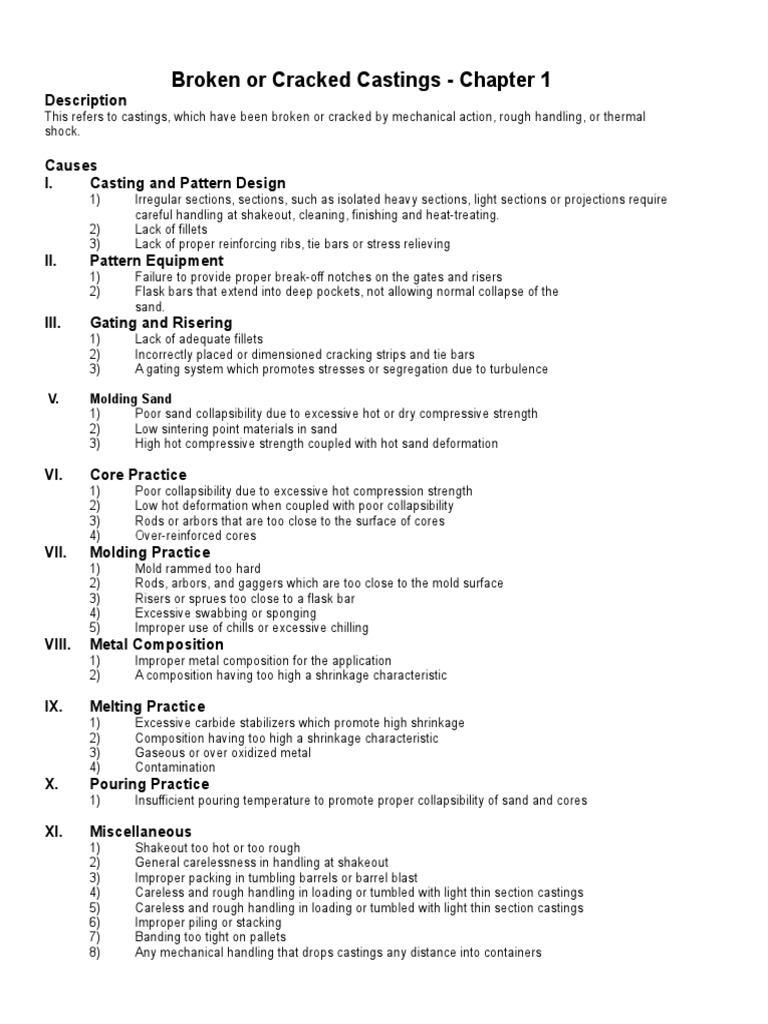 Broken or Cracked Castings - Chapter 1

Description
This refers to castings, which have been broken or cracked by mechanical action, rough handling, or thermal shock.

Causes
I. Casting and Pattern Design
1) Irregular sections, sections, such as isolated heavy sections, light sections or projections require careful handling at shakeout, cleaning, finishing and heat-treating.
2) Lack of fillets
3) Lack of proper reinforcing ribs, tie bars or stress relieving

II. Pattern Equipment
1) Failure to provide proper break-off notches on the gates and risers
2) Flask bars that extend into deep pockets, not allowing normal collapse of the sand.

III. Gating and Risering
1) Lack of adequate fillets
2) Incorrectly placed or dimensioned cracking strips and tie bars
3) A gating system which promotes stresses or segregation due to turbulence

V. Molding Sand
1) Poor sand collapsibility due to excessive hot or dry compressive strength
2) Low sintering point materials in sand
3) High hot compressive strength coupled with hot sand deformation

VI. Core Practice
1) Poor collapsibility due to excessive hot compression strength
2) Low hot deformation when coupled with poor collapsibility
3) Rods or arbors that are too close to the surface of cores
4) Over-reinforced cores

VII. Molding Practice
1) Mold rammed too hard
2) Rods, arbors, and gaggers which are too close to the mold surface
3) Risers or sprues too close to a flask bar
4) Excessive swabbing or sponging
5) Improper use of chills or excessive chilling

VIII. Metal Composition
1) Improper metal composition for the application
2) A composition having too high a shrinkage characteristic

IX. Melting Practice
1) Excessive carbide stabilizers which promote high shrinkage
2) Composition having too high a shrinkage characteristic
3) Gaseous or over oxidized metal
4) Contamination

X. Pouring Practice
1) Insufficient pouring temperature to promote proper collapsibility of sand and cores

XI. Miscellaneous
1) Shakeout too hot or too rough
2) General carelessness in handling at shakeout
3) Improper packing in tumbling barrels or barrel blast
4) Careless and rough handling in loading or tumbled with light thin section castings
5) Careless and rough handling in loading or tumbled with light thin section castings
6) Improper piling or stacking
7) Banding too tight on pallets
8) Any mechanical handling that drops castings any distance into containers